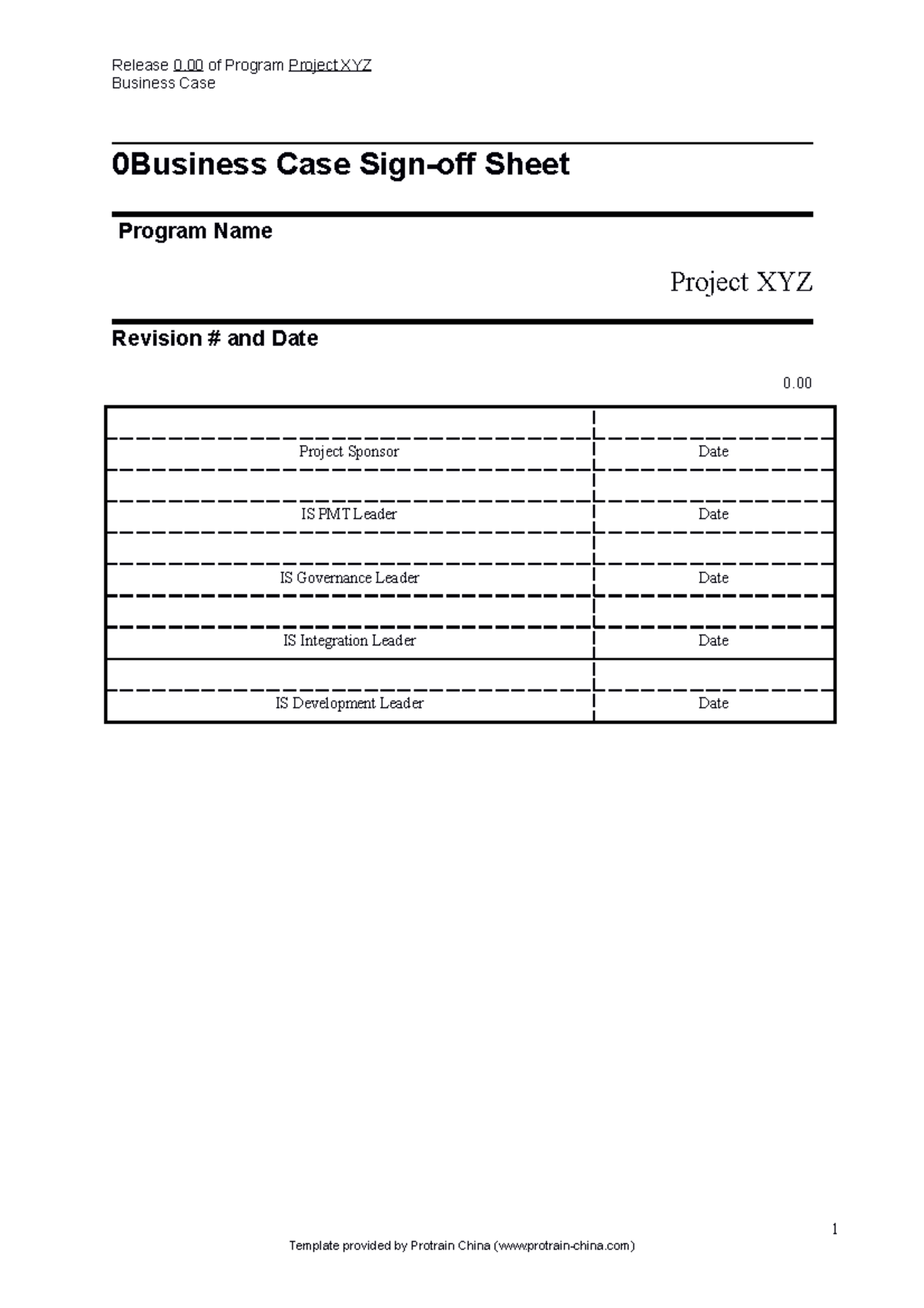 Release 0.00 of Program Project XYZ
Business Case

0Business Case Sign-off Sheet

Program Name

Project XYZ

Revision # and Date

0.00

| | |
|---|---|
| Project Sponsor | Date |
| | |
| IS PMT Leader | Date |
| | |
| IS Governance Leader | Date |
| | |
| IS Integration Leader | Date |
| | |
| IS Development Leader | Date |

1

Template provided by Protrain China (www.protrain-china.com)